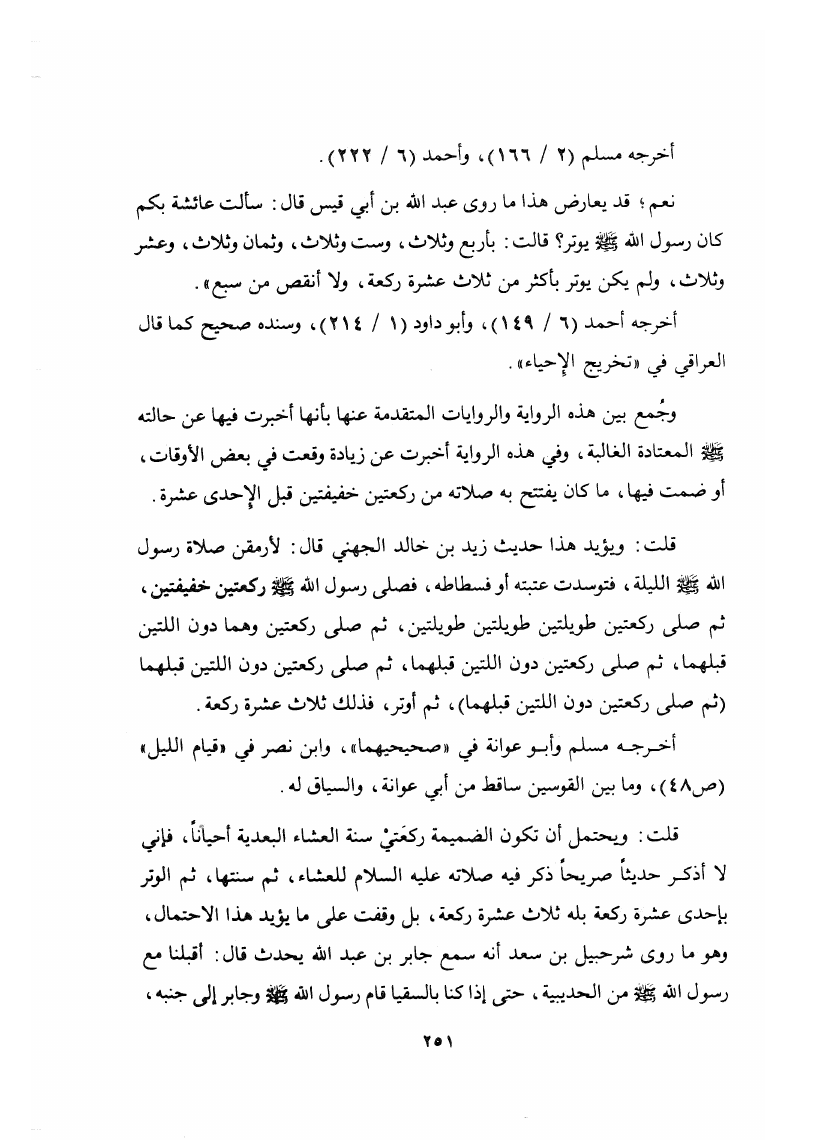 أخرجه مسلم (٢ / ١٦٦)، وأحمد (٦ / ٢٢٢).

نعم؛ قد يعارض هذا ما روى عبد الله بن أبي قيس قال: سألت عائشة بكم كان رسول الله ﷺ يوتر؟ قالت: بأربع وثلاث، وست وثلاث، وثمان وثلاث، وعشر وثلاث، ولم يكن يوتر بأكثر من ثلاث عشرة ركعة، ولا أنقص من سبع».

أخرجه أحمد (٦ / ١٤٩)، وأبو داود (١ / ٢١٤)، وسنده صحيح كما قال العراقي في «تخريج الإحياء».

وجُمع بين هذه الرواية والروايات المتقدمة عنها بأنها أخبرت فيها عن حالته ﷺ المعتادة الغالبة، وفي هذه الرواية أخبرت عن زيادة وقعت في بعض الأوقات، أو ضمت فيها، ما كان يفتتح به صلاته من ركعتين خفيفتين قبل الإحدى عشرة.

قلت: ويؤيد هذا حديث زيد بن خالد الجهني قال: لأرمقن صلاة رسول الله ﷺ الليلة، فتوسدت عتبته أو فسطاطه، فصلى رسول الله ﷺ ركعتين خفيفتين، ثم صلى ركعتين طويلتين طويلتين طويلتين، ثم صلى ركعتين وهما دون اللتين قبلهما، ثم صلى ركعتين دون اللتين قبلهما، ثم صلى ركعتين دون اللتين قبلهما (ثم صلى ركعتين دون اللتين قبلهما)، ثم أوتر، فذلك ثلاث عشرة ركعة.

أخرجه مسلم وأبو عوانة في «صحيحيهما»، وابن نصر في «قيام الليل» (ص٤٨)، وما بين القوسين ساقط من أبي عوانة، والسياق له.

قلت: ويحتمل أن تكون الضميمة ركعَتَيْ سنة العشاء البعدية أحياناً، فإني لا أذكر حديثاً صريحاً ذكر فيه صلاته عليه السلام للعشاء، ثم سنتها، ثم الوتر بإحدى عشرة ركعة بله ثلاث عشرة ركعة، بل وقفت على ما يؤيد هذا الاحتمال، وهو ما روى شرحبيل بن سعد أنه سمع جابر بن عبد الله يحدث قال: أقبلنا مع رسول الله ﷺ من الحديبية، حتى إذا كنا بالسقيا قام رسول الله ﷺ وجابر إلى جنبه،

٢٥١